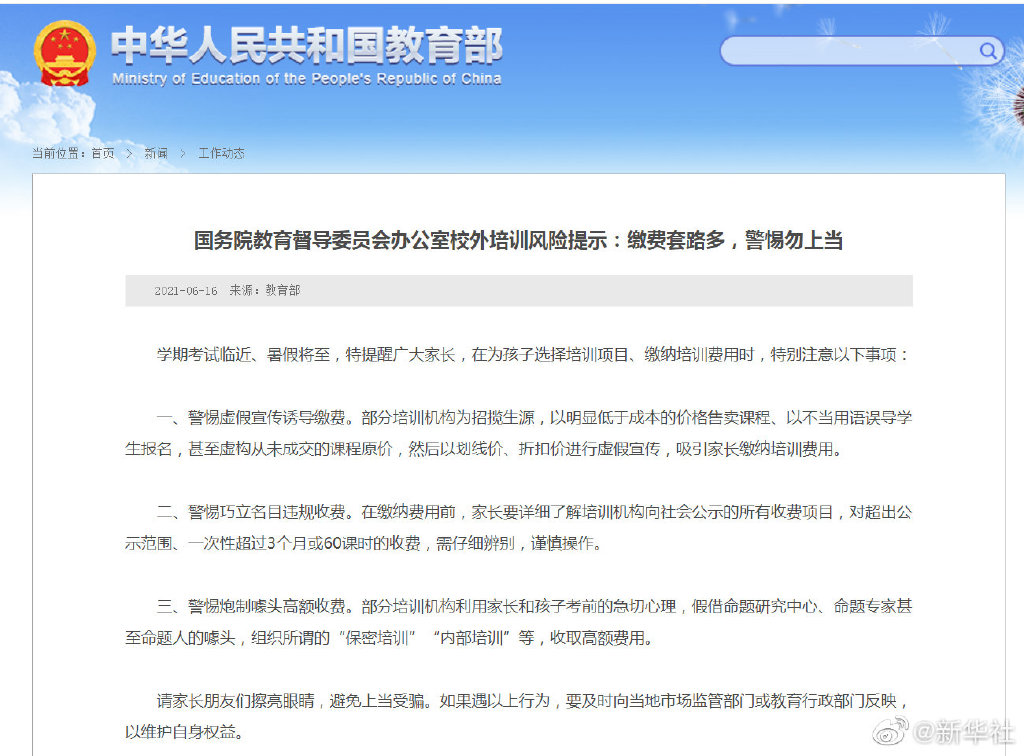 中华人民共和国教育部
Ministry of Education of the People's Republic of China

当前位置：首页 > 新闻 > 工作动态

国务院教育督导委员会办公室校外培训风险提示：缴费套路多，警惕勿上当

2021-06-16 来源：教育部

学期考试临近、暑假将至，特提醒广大家长，在为孩子选择培训项目、缴纳培训费用时，特别注意以下事项：

一、警惕虚假宣传诱导缴费。部分培训机构为招揽生源，以明显低于成本的价格售卖课程、以不当用语误导学生报名，甚至虚构从未成交的课程原价，然后以划线价、折扣价进行虚假宣传，吸引家长缴纳培训费用。

二、警惕巧立名目违规收费。在缴纳费用前，家长要详细了解培训机构向社会公示的所有收费项目，对超出公示范围、一次性超过3个月或60课时的收费，需仔细辨别，谨慎操作。

三、警惕炮制噱头高额收费。部分培训机构利用家长和孩子考前的急切心理，假借命题研究中心、命题专家甚至命题人的噱头，组织所谓的“保密培训”“内部培训”等，收取高额费用。

请家长朋友们擦亮眼睛，避免上当受骗。如果遇以上行为，要及时向当地市场监管部门或教育行政部门反映，以维护自身权益。

@新华社